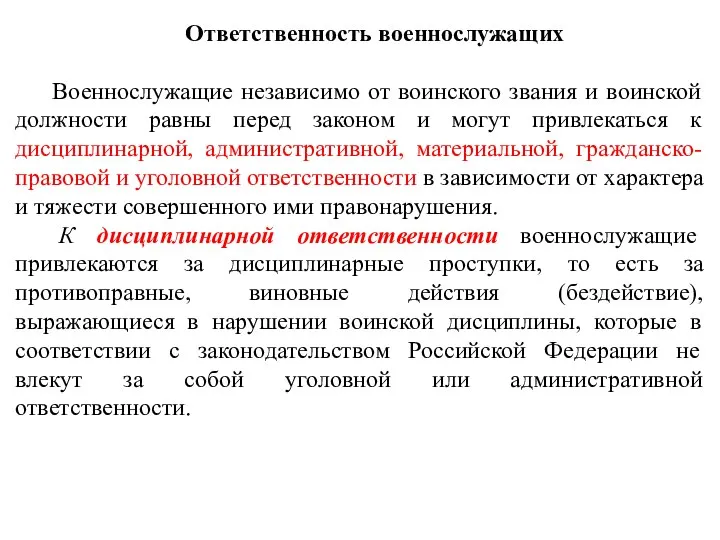 Ответственность военнослужащих

Военнослужащие независимо от воинского звания и воинской должности равны перед законом и могут привлекаться к дисциплинарной, административной, материальной, гражданско-правовой и уголовной ответственности в зависимости от характера и тяжести совершенного ими правонарушения.

К дисциплинарной ответственности военнослужащие привлекаются за дисциплинарные проступки, то есть за противоправные, виновные действия (бездействие), выражающиеся в нарушении воинской дисциплины, которые в соответствии с законодательством Российской Федерации не влекут за собой уголовной или административной ответственности.